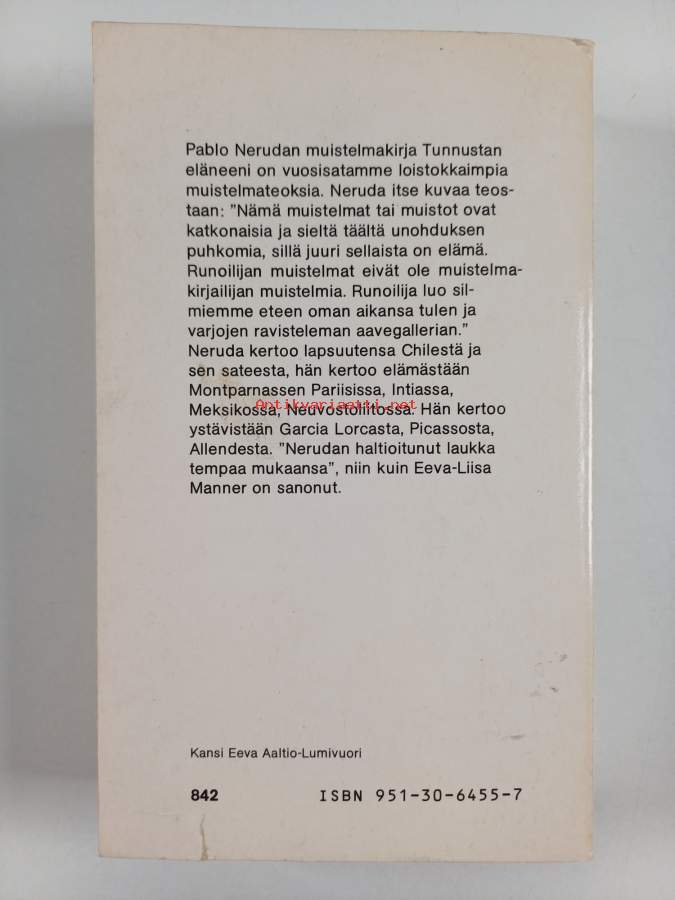 Pablo Nerudan muistelmakirja Tunnustan eläneeni on vuosisatamme loistokkaimpia muistelmateoksia. Neruda itse kuvaa teostaan: "Nämä muistelmat tai muistot ovat katkonaisia ja sieltä täältä unohduksen puhkomia, sillä juuri sellaista on elämä. Runoilijan muistelmat eivät ole muistelmakirjailijan muistelmia. Runoilija luo silmiemme eteen oman aikansa tulen ja varjojen ravisteleman aavegallerian." Neruda kertoo lapsuutensa Chilestä ja sen sateesta, hän kertoo elämästään Montparnassen Pariisissa, Intiassa, Meksikossa, Neuvostoliitossa. Hän kertoo ystävistään Garcia Lorcasta, Picassosta, Allendesta. "Nerudan haltioitunut laukka tempaa mukaansa", niin kuin Eeva-Liisa Manner on sanonut.

Kansi Eeva Aaltio-Lumivuori

842 ISBN 951-30-6455-7

antikvariaatti.net